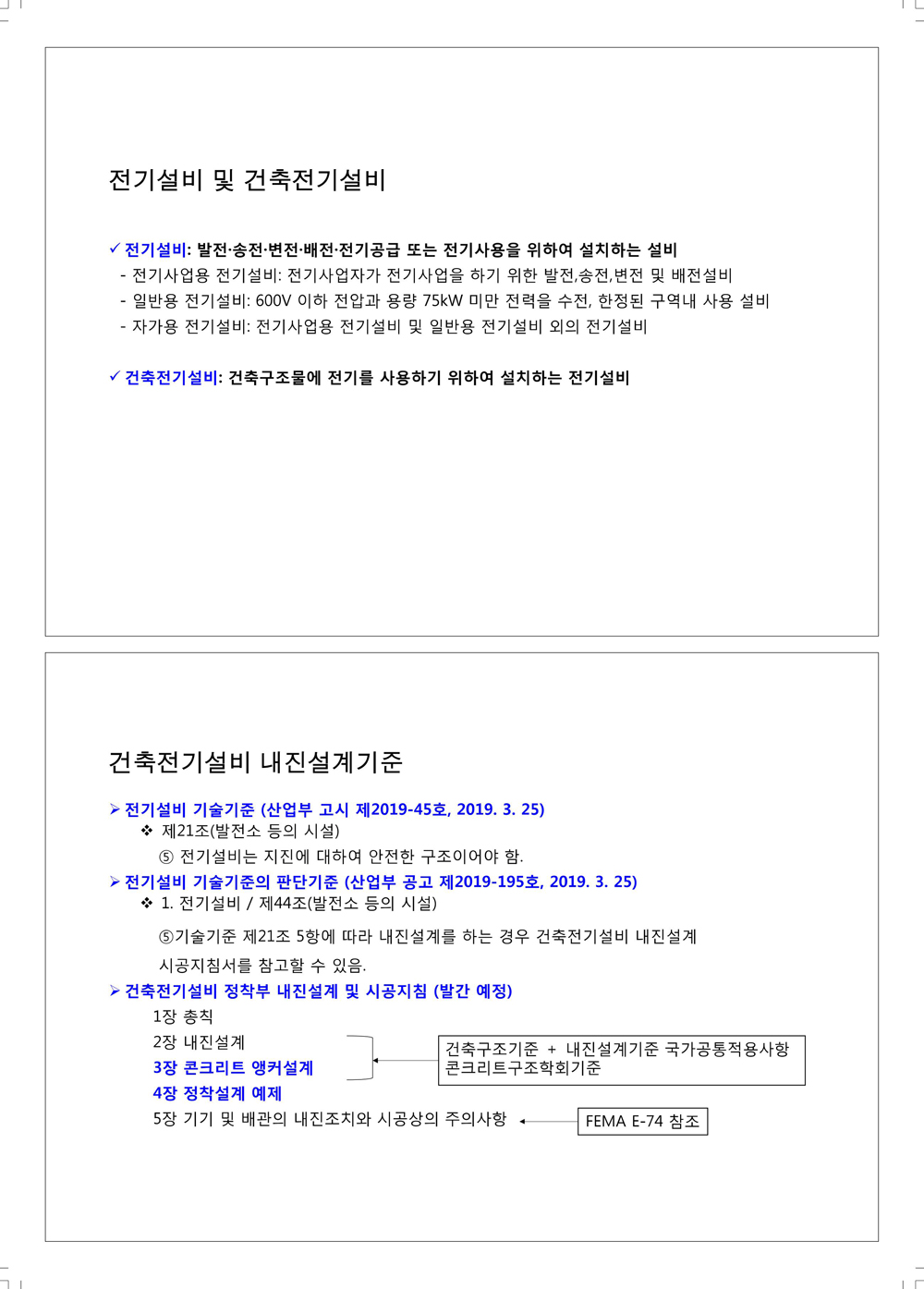 전기설비 및 건축전기설비

✓ 전기설비: 발전·송전·변전·배전·전기공급 또는 전기사용을 위하여 설치하는 설비
- 전기사업용 전기설비: 전기사업자가 전기사업을 하기 위한 발전,송전,변전 및 배전설비
- 일반용 전기설비: 600V 이하 전압과 용량 75kW 미만 전력을 수전, 한정된 구역내 사용 설비
- 자가용 전기설비: 전기사업용 전기설비 및 일반용 전기설비 외의 전기설비

✓ 건축전기설비: 건축구조물에 전기를 사용하기 위하여 설치하는 전기설비

건축전기설비 내진설계기준

➢ 전기설비 기술기준 (산업부 고시 제2019-45호, 2019. 3. 25)
❖ 제21조(발전소 등의 시설)
⑤ 전기설비는 지진에 대하여 안전한 구조이어야 함.
➢ 전기설비 기술기준의 판단기준 (산업부 공고 제2019-195호, 2019. 3. 25)
❖ 1. 전기설비 / 제44조(발전소 등의 시설)
⑤기술기준 제21조 5항에 따라 내진설계를 하는 경우 건축전기설비 내진설계 시공지침서를 참고할 수 있음.
➢ 건축전기설비 정착부 내진설계 및 시공지침 (발간 예정)
1장 총칙
2장 내진설계
3장 콘크리트 앵커설계
4장 정착설계 예제
5장 기기 및 배관의 내진조치와 시공상의 주의사항

건축구조기준 + 내진설계기준 국가공통적용사항
콘크리트구조학회기준

FEMA E-74 참조